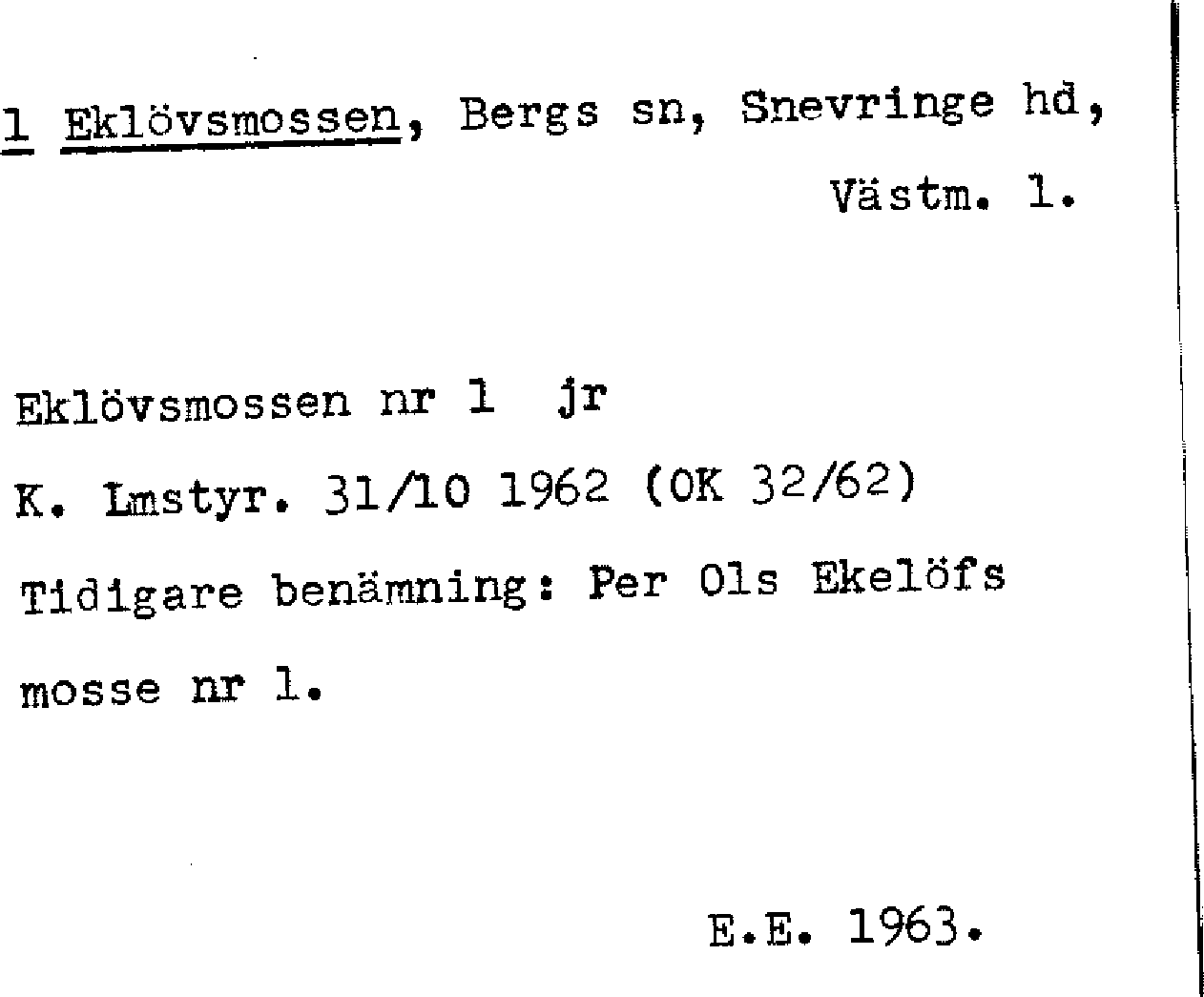 1 Eklövsmossen, Bergs sn, Snevringe hd,
Västm. l.

Eklövsmossen nr 1 jr
K. Lmstyr. 31/10 1962 (OK 32/62)
Tidigare benämning: Per Ols Ekelöfs mosse nr 1.

E.E. 1963.